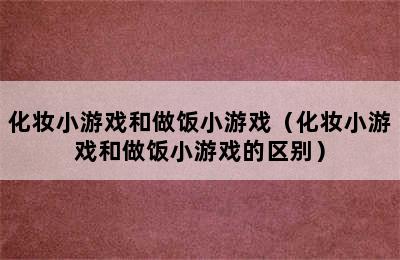 化妆小游戏和做饭小游戏（化妆小游戏和做饭小游戏的区别）